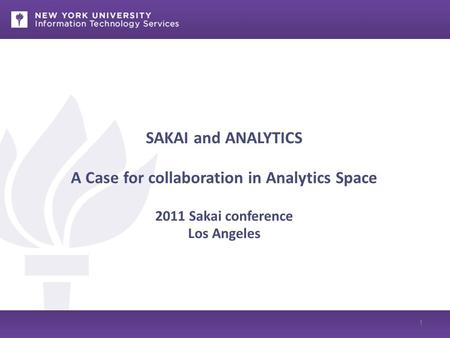 NEW YORK UNIVERSITY
Information Technology Services

SAKAI and ANALYTICS

A Case for collaboration in Analytics Space

2011 Sakai conference
Los Angeles

1